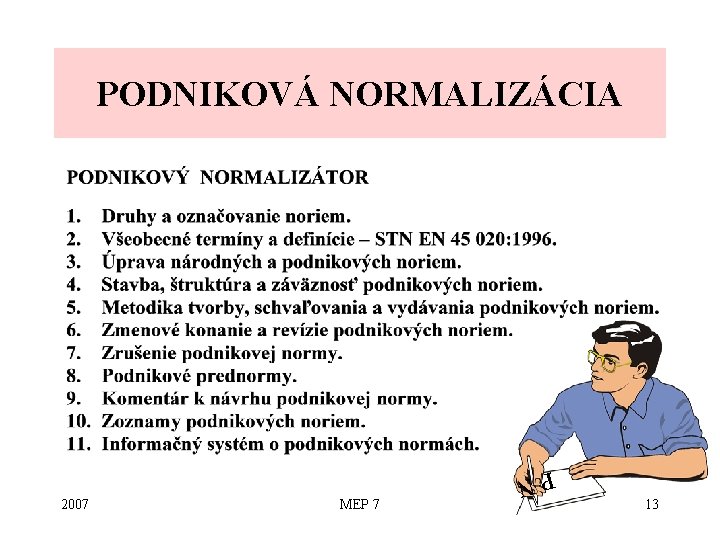 PODNIKOVÁ NORMALIZÁCIA

PODNIKOVÝ NORMALIZÁTOR

1. Druhy a označovanie noriem.
2. Všeobecné termíny a definície – STN EN 45 020:1996.
3. Úprava národných a podnikových noriem.
4. Stavba, štruktúra a záväznosť podnikových noriem.
5. Metodika tvorby, schvaľovania a vydávania podnikových noriem.
6. Zmenové konanie a revízie podnikových noriem.
7. Zrušenie podnikovej normy.
8. Podnikové prednormy.
9. Komentár k návrhu podnikovej normy.
10. Zoznamy podnikových noriem.
11. Informačný systém o podnikových normách.

P

2007 MEP 7 13